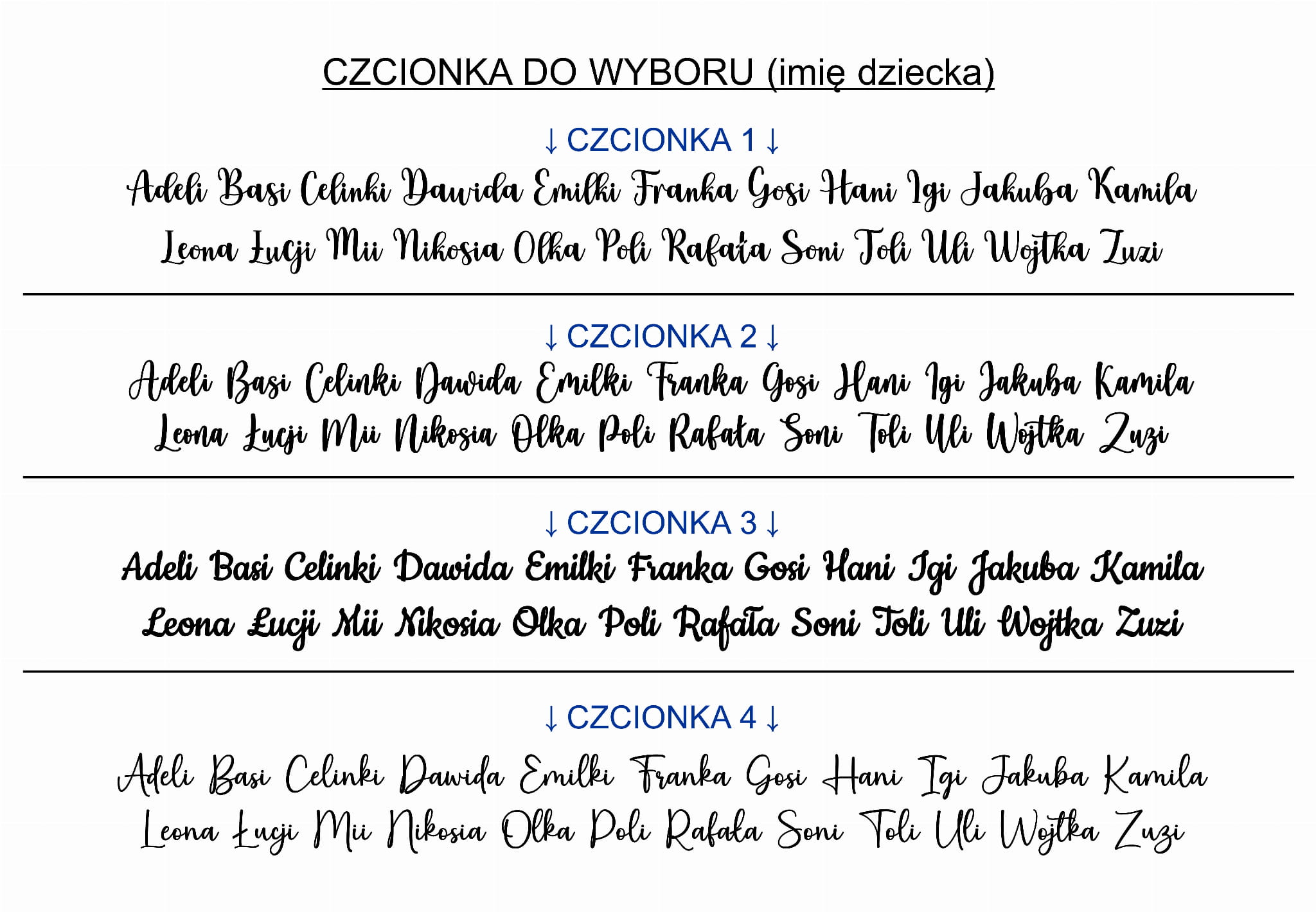 CZCIONKA DO WYBORU (imię dziecka)

↓ CZCIONKA 1 ↓

Adeli Basi Celinki Dawida Emilki Franka Gosi Hani Igi Jakuba Kamila Leona Łucji Mii Nikosia Olka Poli Rafała Soni Toli Uli Wojtka Zuzi

↓ CZCIONKA 2 ↓

Adeli Basi Celinki Dawida Emilki Franka Gosi Hani Igi Jakuba Kamila Leona Łucji Mii Nikosia Olka Poli Rafała Soni Toli Uli Wojtka Zuzi

↓ CZCIONKA 3 ↓

Adeli Basi Celinki Dawida Emilki Franka Gosi Hani Igi Jakuba Kamila Leona Łucji Mii Nikosia Olka Poli Rafała Soni Toli Uli Wojtka Zuzi

↓ CZCIONKA 4 ↓

Adeli Basi Celinki Dawida Emilki Franka Gosi Hani Igi Jakuba Kamila Leona Łucji Mii Nikosia Olka Poli Rafała Soni Toli Uli Wojtka Zuzi